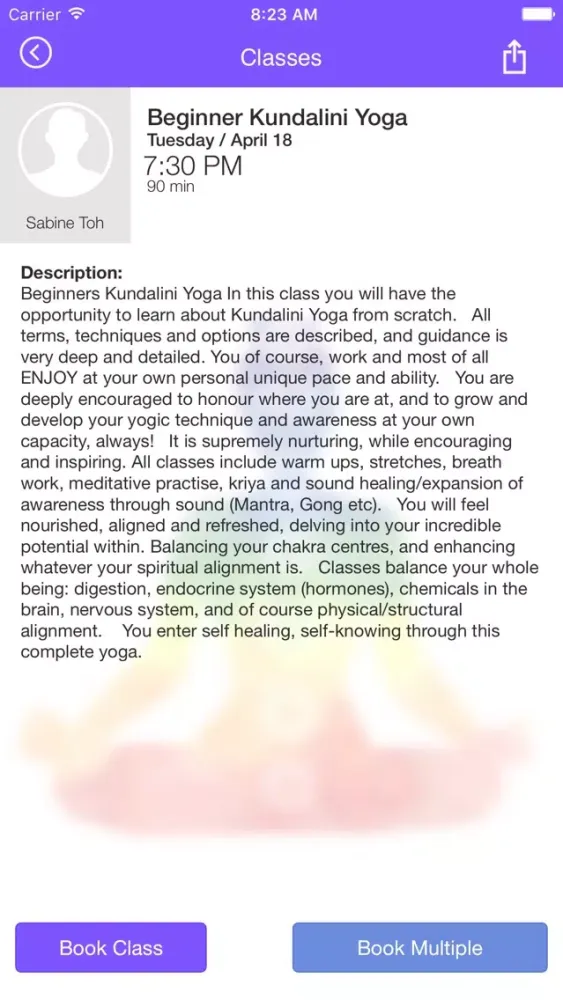 Carrier 8:23 AM

Classes

Sabine Toh

Beginner Kundalini Yoga
Tuesday / April 18
7:30 PM
90 min

Description:
Beginners Kundalini Yoga In this class you will have the opportunity to learn about Kundalini Yoga from scratch. All terms, techniques and options are described, and guidance is very deep and detailed. You of course, work and most of all ENJOY at your own personal unique pace and ability. You are deeply encouraged to honour where you are at, and to grow and develop your yogic technique and awareness at your own capacity, always! It is supremely nurturing, while encouraging and inspiring. All classes include warm ups, stretches, breath work, meditative practise, kriya and sound healing/expansion of awareness through sound (Mantra, Gong etc). You will feel nourished, aligned and refreshed, delving into your incredible potential within. Balancing your chakra centres, and enhancing whatever your spiritual alignment is. Classes balance your whole being: digestion, endocrine system (hormones), chemicals in the brain, nervous system, and of course physical/structural alignment. You enter self healing, self-knowing through this complete yoga.

Book Class

Book Multiple